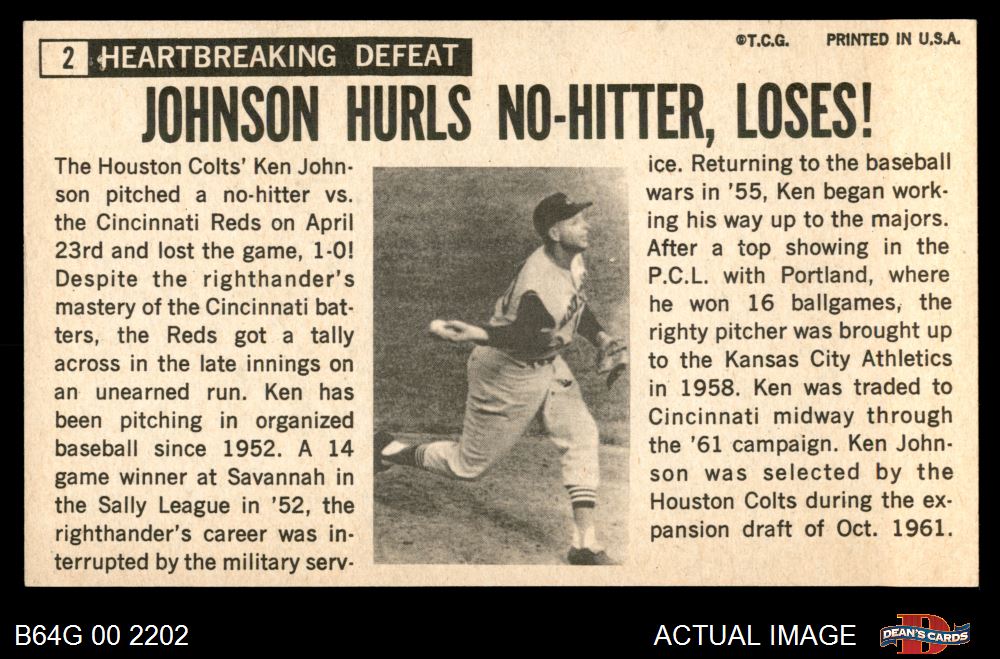 2 HEARTBREAKING DEFEAT

©T.C.G. PRINTED IN U.S.A.

JOHNSON HURLS NO-HITTER, LOSES!

The Houston Colts' Ken Johnson pitched a no-hitter vs. the Cincinnati Reds on April 23rd and lost the game, 1-0! Despite the righthander's mastery of the Cincinnati batters, the Reds got a tally across in the late innings on an unearned run. Ken has been pitching in organized baseball since 1952. A 14 game winner at Savannah in the Sally League in '52, the righthander's career was interrupted by the military service. Returning to the baseball wars in '55, Ken began working his way up to the majors. After a top showing in the P.C.L. with Portland, where he won 16 ballgames, the righty pitcher was brought up to the Kansas City Athletics in 1958. Ken was traded to Cincinnati midway through the '61 campaign. Ken Johnson was selected by the Houston Colts during the expansion draft of Oct. 1961.

B64G 00 2202

ACTUAL IMAGE

DEAN'S CARDS